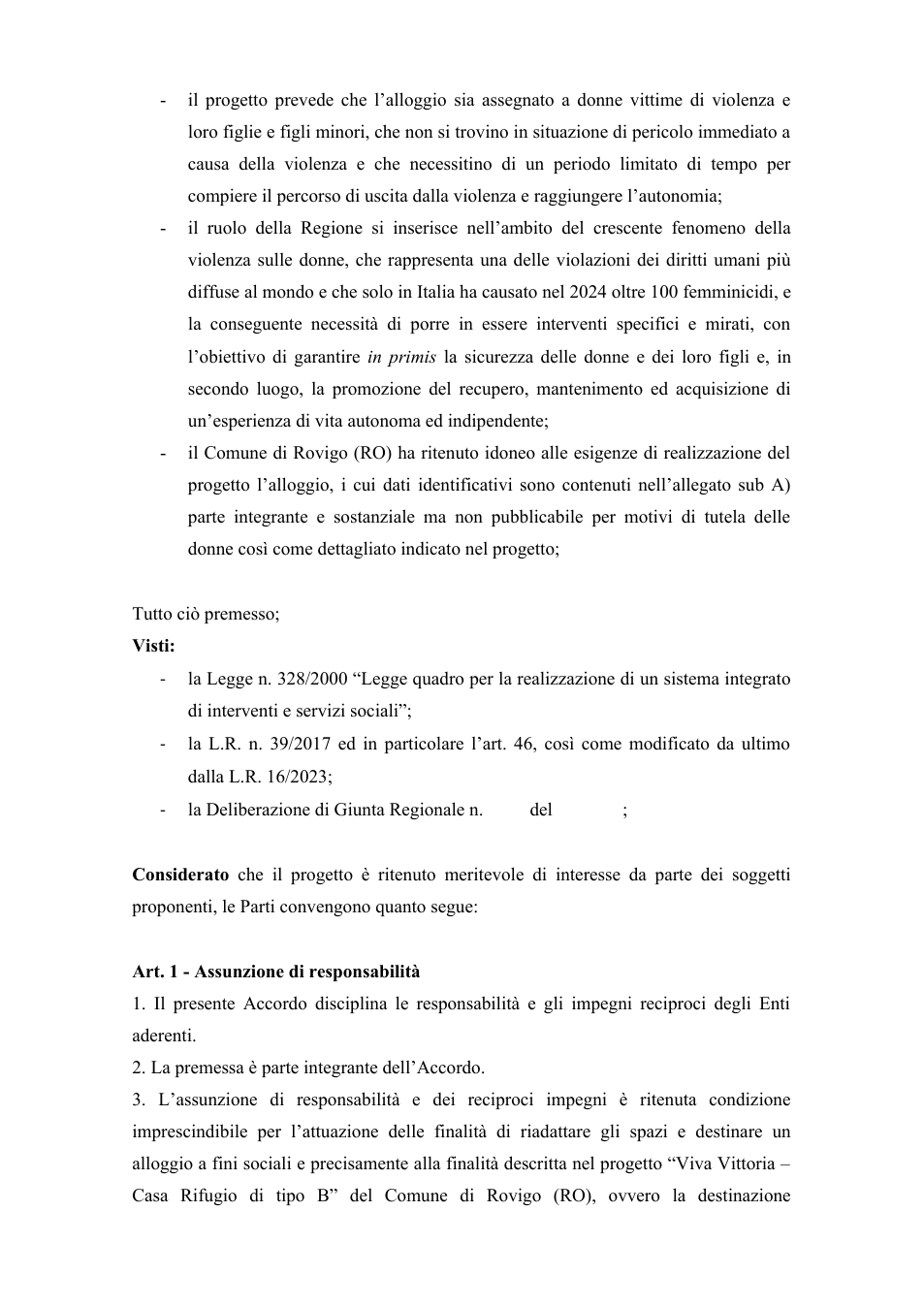 - il progetto prevede che l'alloggio sia assegnato a donne vittime di violenza e loro figlie e figli minori, che non si trovino in situazione di pericolo immediato a causa della violenza e che necessitino di un periodo limitato di tempo per compiere il percorso di uscita dalla violenza e raggiungere l'autonomia;
- il ruolo della Regione si inserisce nell'ambito del crescente fenomeno della violenza sulle donne, che rappresenta una delle violazioni dei diritti umani più diffuse al mondo e che solo in Italia ha causato nel 2024 oltre 100 femminicidi, e la conseguente necessità di porre in essere interventi specifici e mirati, con l'obiettivo di garantire in primis la sicurezza delle donne e dei loro figli e, in secondo luogo, la promozione del recupero, mantenimento ed acquisizione di un'esperienza di vita autonoma ed indipendente;
- il Comune di Rovigo (RO) ha ritenuto idoneo alle esigenze di realizzazione del progetto l'alloggio, i cui dati identificativi sono contenuti nell'allegato sub A) parte integrante e sostanziale ma non pubblicabile per motivi di tutela delle donne così come dettagliato indicato nel progetto;

Tutto ciò premesso;

Visti:
- la Legge n. 328/2000 "Legge quadro per la realizzazione di un sistema integrato di interventi e servizi sociali";
- la L.R. n. 39/2017 ed in particolare l'art. 46, così come modificato da ultimo dalla L.R. 16/2023;
- la Deliberazione di Giunta Regionale n. del ;

Considerato che il progetto è ritenuto meritevole di interesse da parte dei soggetti proponenti, le Parti convengono quanto segue:

Art. 1 - Assunzione di responsabilità

1. Il presente Accordo disciplina le responsabilità e gli impegni reciproci degli Enti aderenti.

2. La premessa è parte integrante dell'Accordo.

3. L'assunzione di responsabilità e dei reciproci impegni è ritenuta condizione imprescindibile per l'attuazione delle finalità di riadattare gli spazi e destinare un alloggio a fini sociali e precisamente alla finalità descritta nel progetto "Viva Vittoria – Casa Rifugio di tipo B" del Comune di Rovigo (RO), ovvero la destinazione